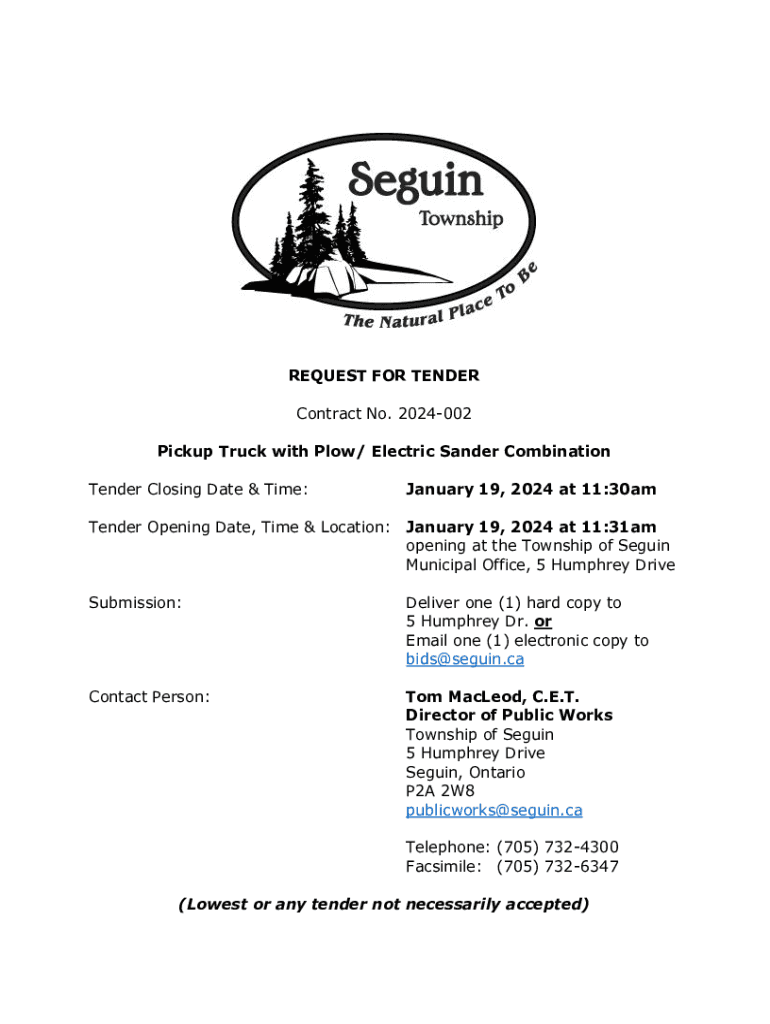 Seguin
Township
The Natural Place To Be

REQUEST FOR TENDER

Contract No. 2024-002

Pickup Truck with Plow/ Electric Sander Combination

Tender Closing Date & Time: January 19, 2024 at 11:30am

Tender Opening Date, Time & Location: January 19, 2024 at 11:31am opening at the Township of Seguin Municipal Office, 5 Humphrey Drive

Submission: Deliver one (1) hard copy to 5 Humphrey Dr. or Email one (1) electronic copy to bids@seguin.ca

Contact Person: Tom MacLeod, C.E.T.
Director of Public Works
Township of Seguin
5 Humphrey Drive
Seguin, Ontario
P2A 2W8
publicworks@seguin.ca

Telephone: (705) 732-4300
Facsimile: (705) 732-6347

(Lowest or any tender not necessarily accepted)